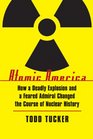 Atomic America

How a Deadly Explosion and a Feared Admiral Changed the Course of Nuclear History

TODD TUCKER